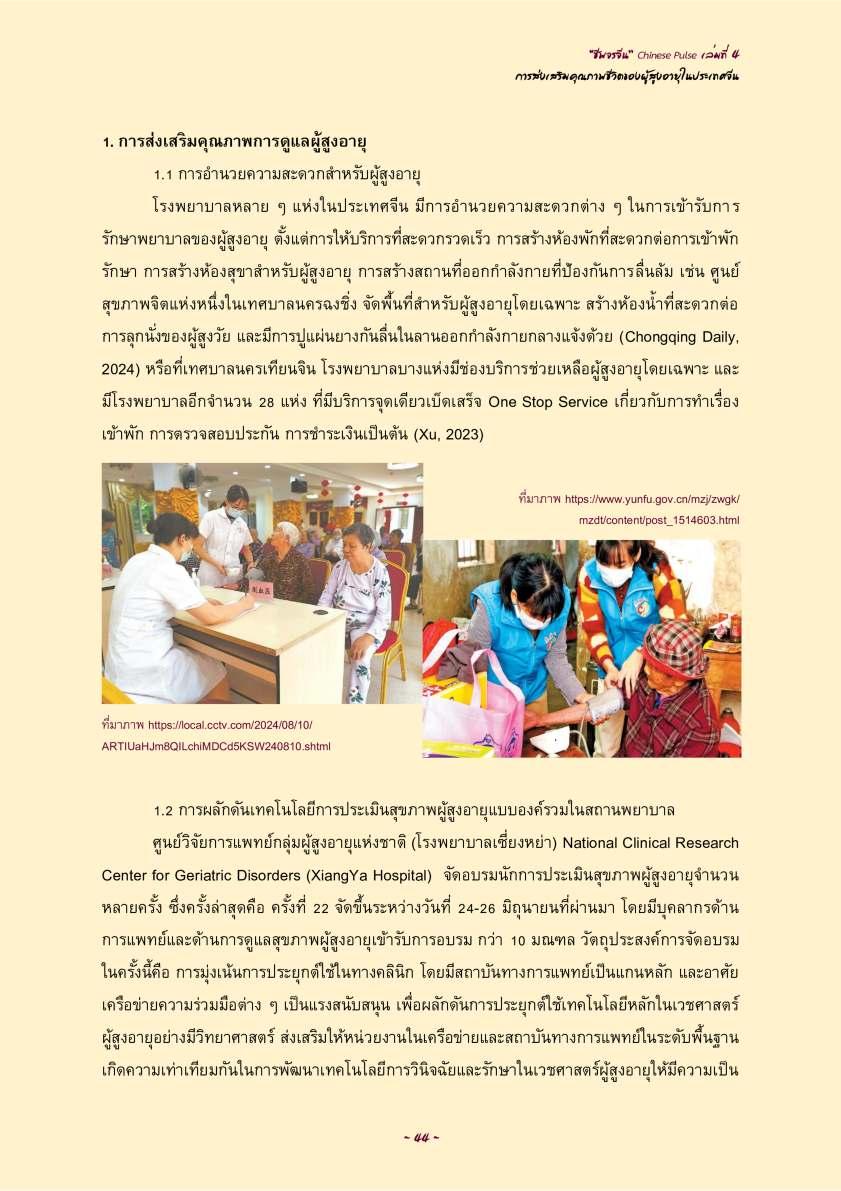 "ชีพจรจีน" Chinese Pulse เล่มที่ 4
การส่งเสริมคุณภาพชีวิตของผู้สูงอายุในประเทศจีน

1. การส่งเสริมคุณภาพการดูแลผู้สูงอายุ

1.1 การอำนวยความสะดวกสำหรับผู้สูงอายุ

โรงพยาบาลหลาย ๆ แห่งในประเทศจีน มีการอำนวยความสะดวกต่าง ๆ ในการเข้ารับการรักษาพยาบาลของผู้สูงอายุ ตั้งแต่การให้บริการที่สะดวกรวดเร็ว การสร้างห้องพักที่สะดวกต่อการเข้าพักรักษา การสร้างห้องสุขาสำหรับผู้สูงอายุ การสร้างสถานที่ออกกำลังกายที่ป้องกันการลื่นล้ม เช่น ศูนย์สุขภาพจิตแห่งหนึ่งในเทศบาลนครฉงชิ่ง จัดพื้นที่สำหรับผู้สูงอายุโดยเฉพาะ สร้างห้องน้ำที่สะดวกต่อการลุกนั่งของผู้สูงวัย และมีการปูแผ่นยางกันลื่นในลานออกกำลังกายกลางแจ้งด้วย (Chongqing Daily, 2024) หรือที่เทศบาลนครเทียนจิน โรงพยาบาลบางแห่งมีช่องบริการช่วยเหลือผู้สูงอายุโดยเฉพาะ และมีโรงพยาบาลอีกจำนวน 28 แห่ง ที่มีบริการจุดเดียวเบ็ดเสร็จ One Stop Service เกี่ยวกับการทำเรื่องเข้าพัก การตรวจสอบประกัน การชำระเงินเป็นต้น (Xu, 2023)

ที่มาภาพ https://www.yunfu.gov.cn/mzj/zwgk/mzdt/content/post_1514603.html

ที่มาภาพ https://local.cctv.com/2024/08/10/ARTIUaHJm8QILchiMDCd5KSW240810.shtml

1.2 การผลักดันเทคโนโลยีการประเมินสุขภาพผู้สูงอายุแบบองค์รวมในสถานพยาบาล

ศูนย์วิจัยการแพทย์กลุ่มผู้สูงอายุแห่งชาติ (โรงพยาบาลเซี่ยงหย่า) National Clinical Research Center for Geriatric Disorders (XiangYa Hospital) จัดอบรมนักการประเมินสุขภาพผู้สูงอายุจำนวนหลายครั้ง ซึ่งครั้งล่าสุดคือ ครั้งที่ 22 จัดขึ้นระหว่างวันที่ 24-26 มิถุนายนที่ผ่านมา โดยมีบุคลากรด้านการแพทย์และด้านการดูแลสุขภาพผู้สูงอายุเข้ารับการอบรม กว่า 10 มณฑล วัตถุประสงค์การจัดอบรมในครั้งนี้คือ การมุ่งเน้นการประยุกต์ใช้ในทางคลินิก โดยมีสถาบันทางการแพทย์เป็นแกนหลัก และอาศัยเครือข่ายความร่วมมือต่าง ๆ เป็นแรงสนับสนุน เพื่อผลักดันการประยุกต์ใช้เทคโนโลยีหลักในเวชศาสตร์ผู้สูงอายุอย่างมีวิทยาศาสตร์ ส่งเสริมให้หน่วยงานในเครือข่ายและสถาบันทางการแพทย์ในระดับพื้นฐานเกิดความเท่าเทียมกันในการพัฒนาเทคโนโลยีการวินิจฉัยและรักษาในเวชศาสตร์ผู้สูงอายุให้มีความเป็น

~ 44 ~